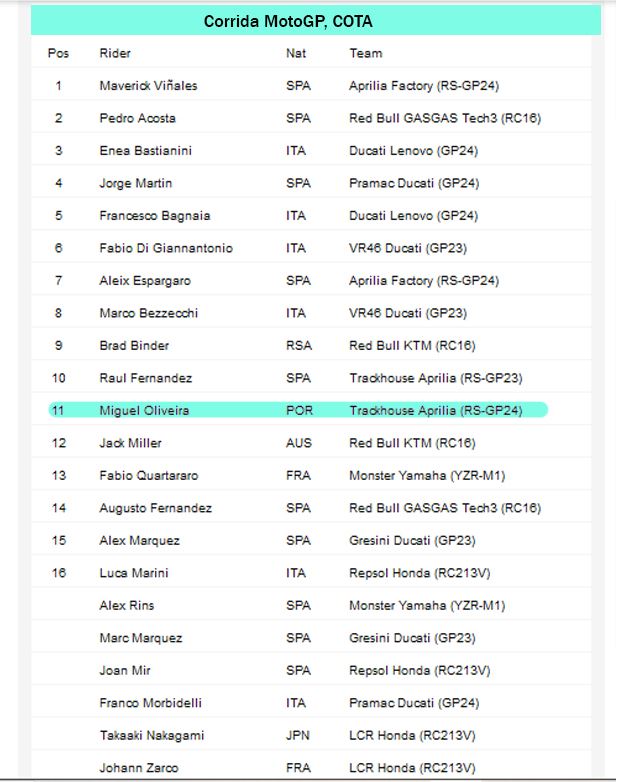 Corrida MotoGP, COTA

| Pos | Rider | Nat | Team |
|---|---|---|---|
| 1 | Maverick Viñales | SPA | Aprilia Factory (RS-GP24) |
| 2 | Pedro Acosta | SPA | Red Bull GASGAS Tech3 (RC16) |
| 3 | Enea Bastianini | ITA | Ducati Lenovo (GP24) |
| 4 | Jorge Martin | SPA | Pramac Ducati (GP24) |
| 5 | Francesco Bagnaia | ITA | Ducati Lenovo (GP24) |
| 6 | Fabio Di Giannantonio | ITA | VR46 Ducati (GP23) |
| 7 | Aleix Espargaro | SPA | Aprilia Factory (RS-GP24) |
| 8 | Marco Bezzecchi | ITA | VR46 Ducati (GP23) |
| 9 | Brad Binder | RSA | Red Bull KTM (RC16) |
| 10 | Raul Fernandez | SPA | Trackhouse Aprilia (RS-GP23) |
| 11 | Miguel Oliveira | POR | Trackhouse Aprilia (RS-GP24) |
| 12 | Jack Miller | AUS | Red Bull KTM (RC16) |
| 13 | Fabio Quartararo | FRA | Monster Yamaha (YZR-M1) |
| 14 | Augusto Fernandez | SPA | Red Bull GASGAS Tech3 (RC16) |
| 15 | Alex Marquez | SPA | Gresini Ducati (GP23) |
| 16 | Luca Marini | ITA | Repsol Honda (RC213V) |
| | Alex Rins | SPA | Monster Yamaha (YZR-M1) |
| | Marc Marquez | SPA | Gresini Ducati (GP23) |
| | Joan Mir | SPA | Repsol Honda (RC213V) |
| | Franco Morbidelli | ITA | Pramac Ducati (GP24) |
| | Takaaki Nakagami | JPN | LCR Honda (RC213V) |
| | Johann Zarco | FRA | LCR Honda (RC213V) |